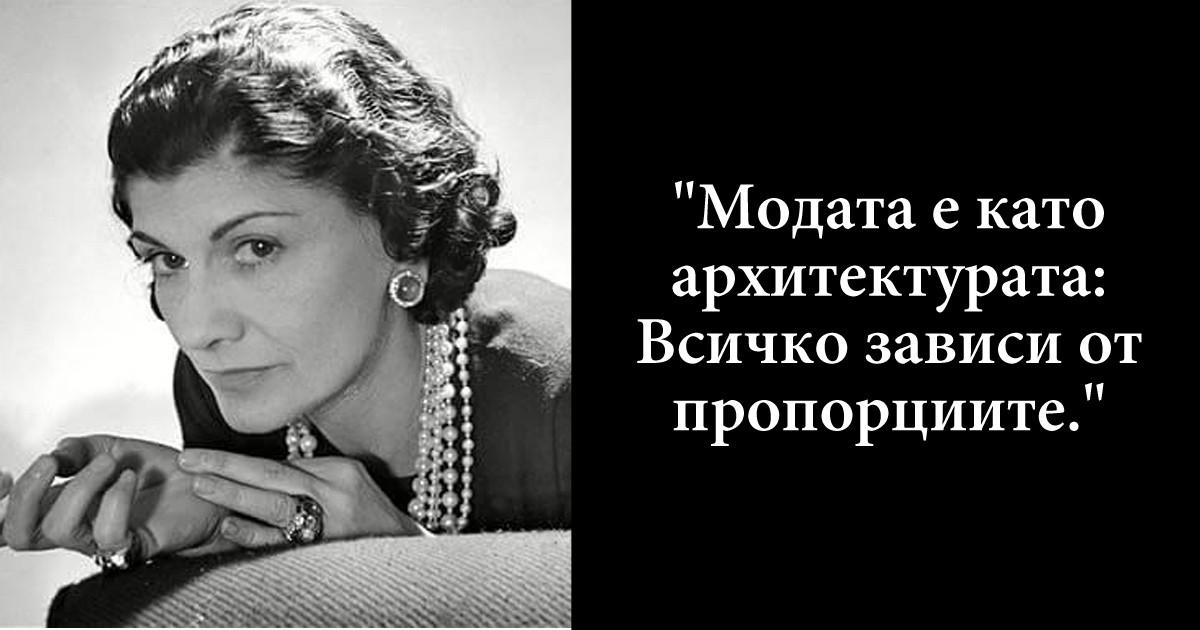 "Модата е като архитектурата: Всичко зависи от пропорциите."